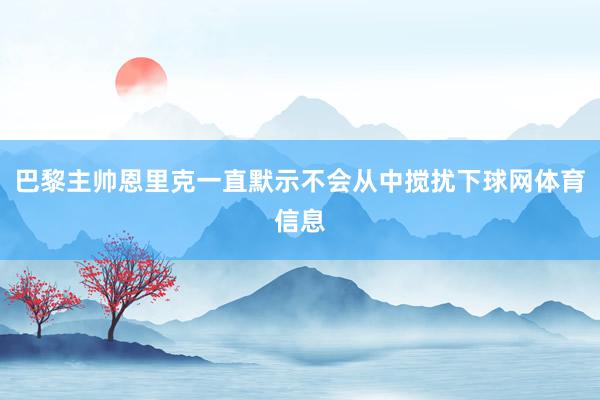 巴黎主帅恩里克一直默示不会从中搅扰下球网体育信息